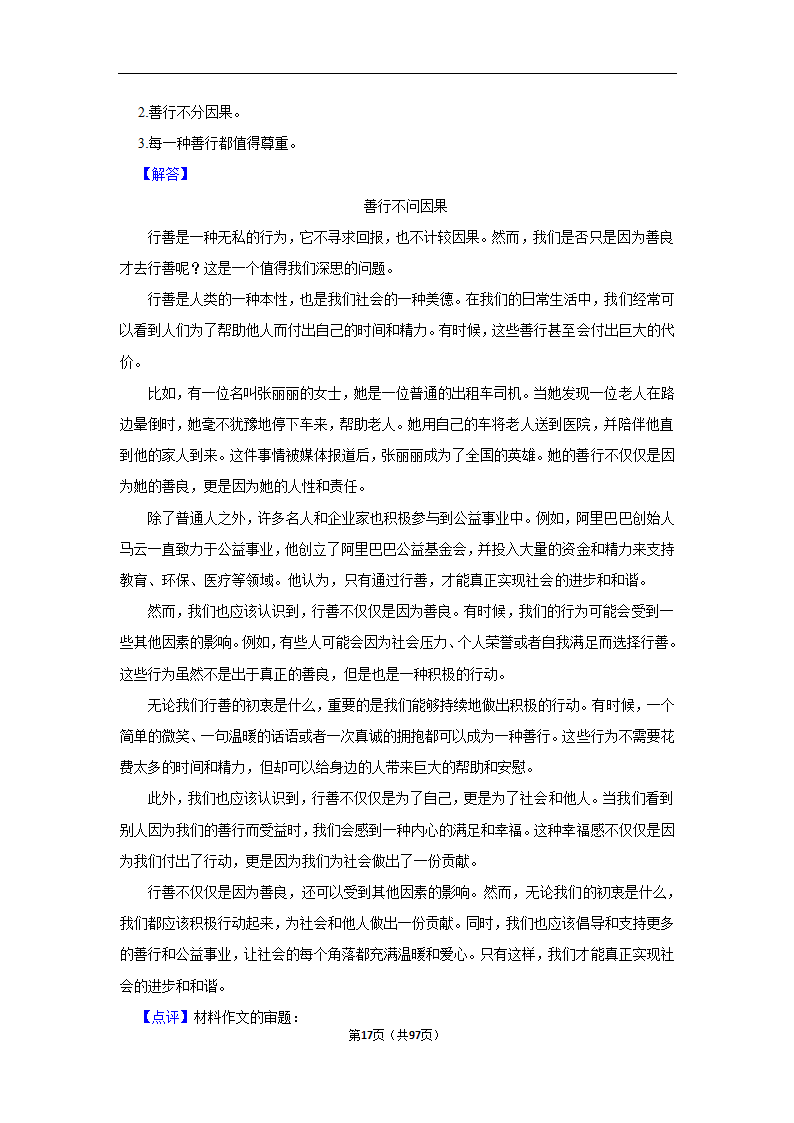 2.善行不分因果。

3.每一种善行都值得尊重。

【解答】

善行不问因果

行善是一种无私的行为，它不寻求回报，也不计较因果。然而，我们是否只是因为善良才去行善呢？这是一个值得我们深思的问题。

行善是人类的一种本性，也是我们社会的一种美德。在我们的日常生活中，我们经常可以看到人们为了帮助他人而付出自己的时间和精力。有时候，这些善行甚至会付出巨大的代价。

比如，有一位名叫张丽丽的女士，她是一位普通的出租车司机。当她发现一位老人在路边晕倒时，她毫不犹豫地停下车来，帮助老人。她用自己的车将老人送到医院，并陪伴他直到他的家人到来。这件事情被媒体报道后，张丽丽成为了全国的英雄。她的善行不仅仅是因为她的善良，更是因为她的人性和责任。

除了普通人之外，许多名人和企业家也积极参与到公益事业中。例如，阿里巴巴创始人马云一直致力于公益事业，他创立了阿里巴巴公益基金会，并投入大量的资金和精力来支持教育、环保、医疗等领域。他认为，只有通过行善，才能真正实现社会的进步和和谐。

然而，我们也应该认识到，行善不仅仅是因为善良。有时候，我们的行为可能会受到一些其他因素的影响。例如，有些人可能会因为社会压力、个人荣誉或者自我满足而选择行善。这些行为虽然不是出于真正的善良，但是也是一种积极的行动。

无论我们行善的初衷是什么，重要的是我们能够持续地做出积极的行动。有时候，一个简单的微笑、一句温暖的话语或者一次真诚的拥抱都可以成为一种善行。这些行为不需要花费太多的时间和精力，但却可以给身边的人带来巨大的帮助和安慰。

此外，我们也应该认识到，行善不仅仅是为了自己，更是为了社会和他人。当我们看到别人因为我们的善行而受益时，我们会感到一种内心的满足和幸福。这种幸福感不仅仅是因为我们付出了行动，更是因为我们为社会做出了一份贡献。

行善不仅仅是因为善良，还可以受到其他因素的影响。然而，无论我们的初衷是什么，我们都应该积极行动起来，为社会和他人做出一份贡献。同时，我们也应该倡导和支持更多的善行和公益事业，让社会的每个角落都充满温暖和爱心。只有这样，我们才能真正实现社会的进步和和谐。

【点评】材料作文的审题：

第17页（共97页）